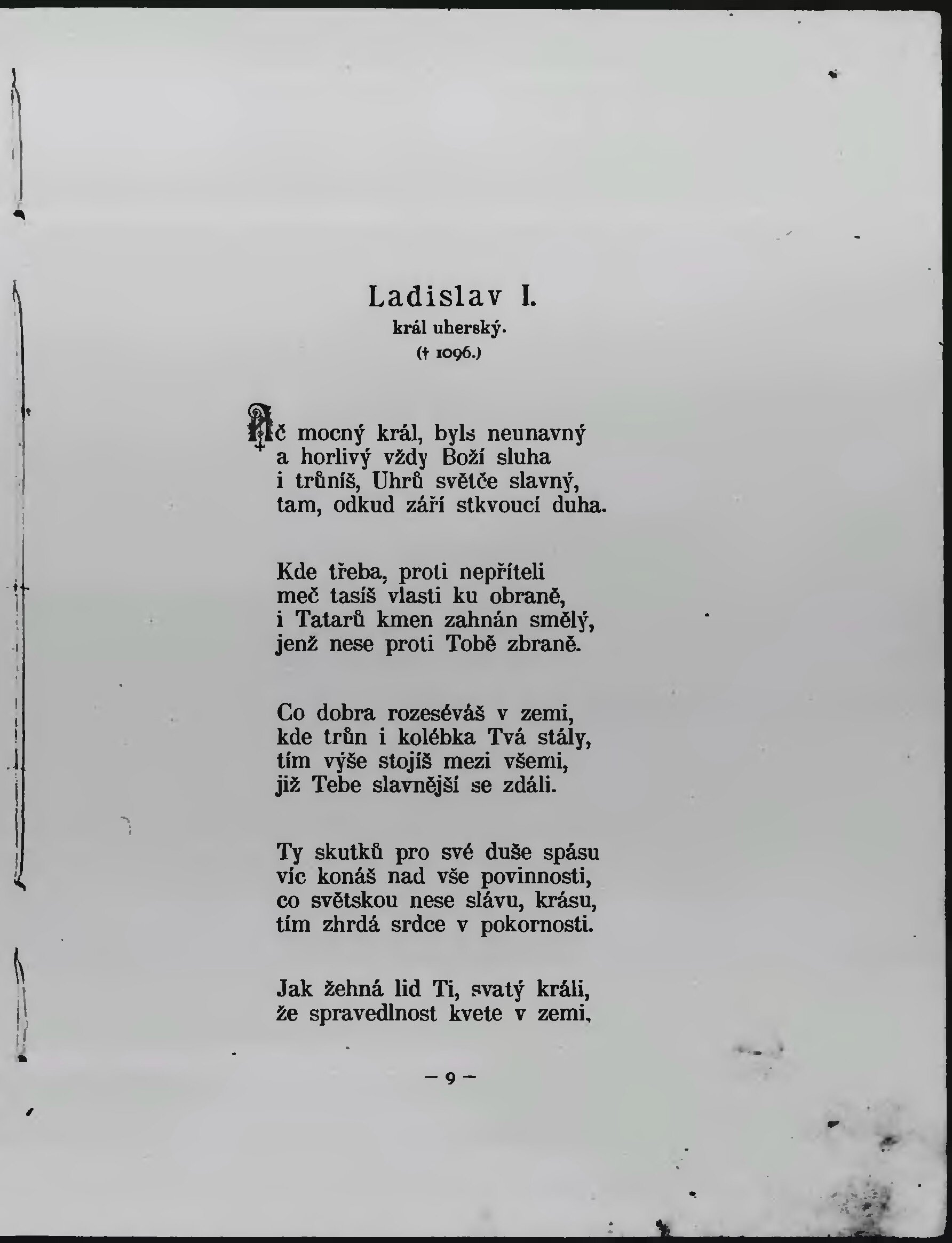 Ladislav I.
král uherský.
(† 1096.)

Ač mocný král, byls neunavný
a horlivý vždy Boží sluha
i trůníš, Uhrů světče slavný,
tam, odkud září stkvoucí duha.

Kde třeba, proti nepříteli
meč tasíš vlasti ku obraně,
i Tatarů kmen zahnán smělý,
jenž nese proti Tobě zbraně.

Co dobra rozeséváš v zemi,
kde trůn i kolébka Tvá stály,
tím výše stojíš mezi všemi,
již Tebe slavnější se zdáli.

Ty skutků pro své duše spásu
víc konáš nad vše povinnosti,
co světskou nese slávu, krásu,
tím zhrdá srdce v pokornosti.

Jak žehná lid Ti, svatý králi,
že spravedlnost kvete v zemi,

— 9 —